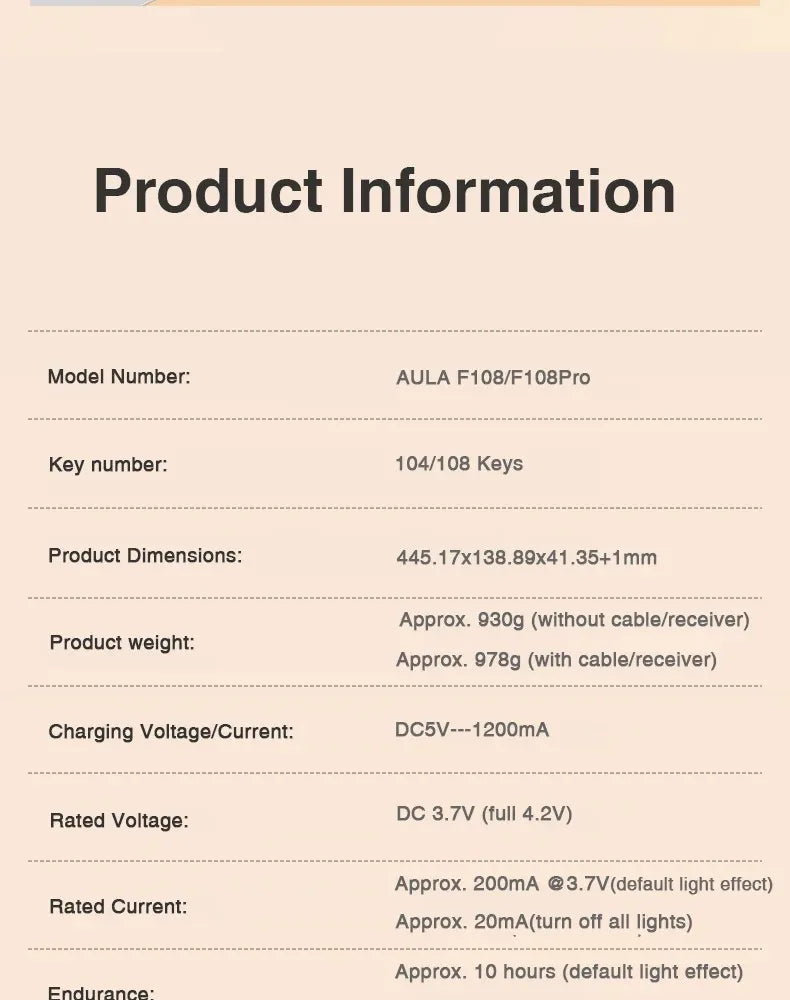 Product Information

| | |
|---|---|
| Model Number: | AULA F108/F108Pro |
| Key number: | 104/108 Keys |
| Product Dimensions: | 445.17x138.89x41.35+1mm |
| Product weight: | Approx. 930g (without cable/receiver) Approx. 978g (with cable/receiver) |
| Charging Voltage/Current: | DC5V---1200mA |
| Rated Voltage: | DC 3.7V (full 4.2V) |
| Rated Current: | Approx. 200mA @3.7V(default light effect) Approx. 20mA(turn off all lights) |
| Endurance: | Approx. 10 hours (default light effect) |